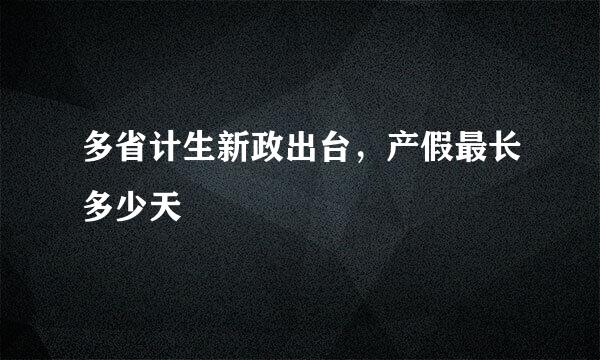 多省计生新政出台，产假最长多少天